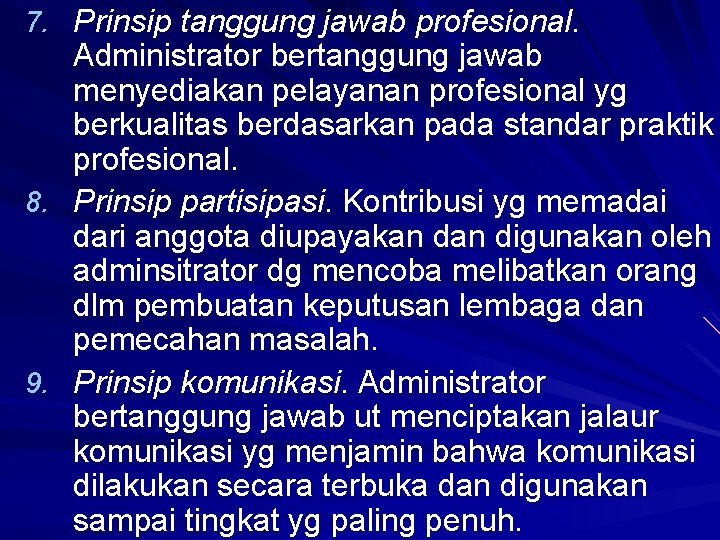 7. Prinsip tanggung jawab profesional. Administrator bertanggung jawab menyediakan pelayanan profesional yg berkualitas berdasarkan pada standar praktik profesional.

8. Prinsip partisipasi. Kontribusi yg memadai dari anggota diupayakan dan digunakan oleh adminsitrator dg mencoba melibatkan orang dlm pembuatan keputusan lembaga dan pemecahan masalah.

9. Prinsip komunikasi. Administrator bertanggung jawab ut menciptakan jalaur komunikasi yg menjamin bahwa komunikasi dilakukan secara terbuka dan digunakan sampai tingkat yg paling penuh.